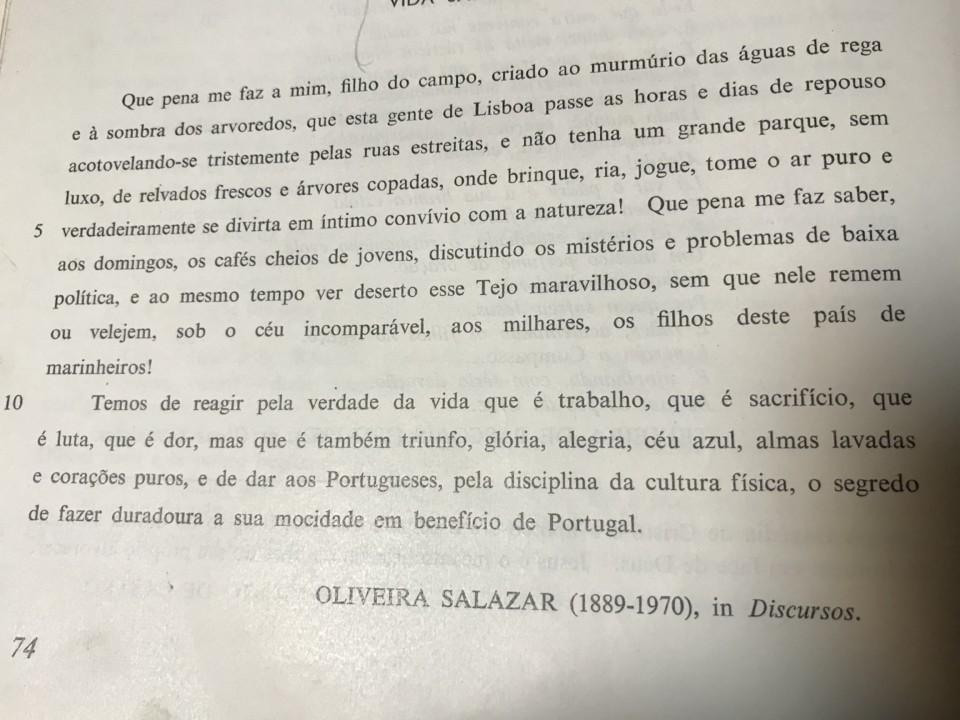 Que pena me faz a mim, filho do campo, criado ao murmúrio das águas de rega e à sombra dos arvoredos, que esta gente de Lisboa passe as horas e dias de repouso acotovelando-se tristemente pelas ruas estreitas, e não tenha um grande parque, sem luxo, de relvados frescos e árvores copadas, onde brinque, ria, jogue, tome o ar puro e
5 verdadeiramente se divirta em íntimo convívio com a natureza! Que pena me faz saber, aos domingos, os cafés cheios de jovens, discutindo os mistérios e problemas de baixa política, e ao mesmo tempo ver deserto esse Tejo maravilhoso, sem que nele remem ou velejem, sob o céu incomparável, aos milhares, os filhos deste país de marinheiros!

10 Temos de reagir pela verdade da vida que é trabalho, que é sacrifício, que é luta, que é dor, mas que é também triunfo, glória, alegria, céu azul, almas lavadas e corações puros, e de dar aos Portugueses, pela disciplina da cultura física, o segredo de fazer duradoura a sua mocidade em benefício de Portugal.

OLIVEIRA SALAZAR (1889-1970), in Discursos.

74